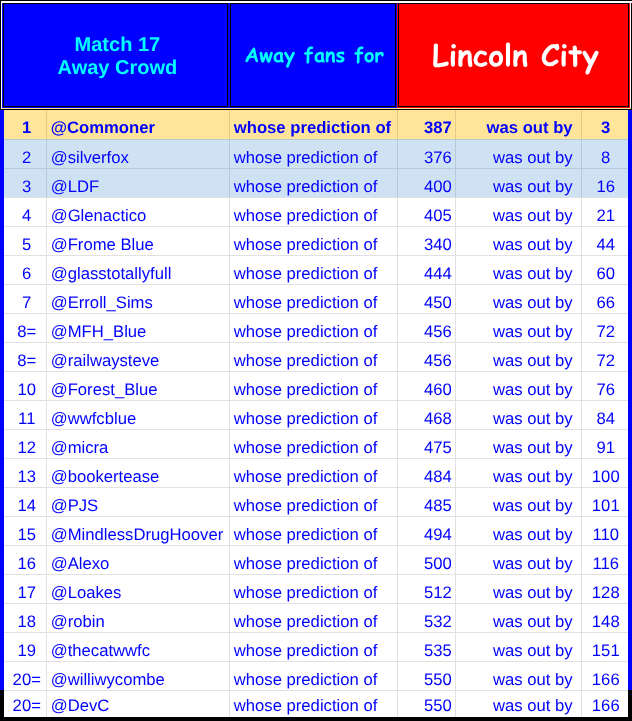 | Match 17 Away Crowd | | Away fans for | Lincoln City | | |
|---|---|---|---|---|---|
| 1 | @Commoner | whose prediction of | 387 | was out by | 3 |
| 2 | @silverfox | whose prediction of | 376 | was out by | 8 |
| 3 | @LDF | whose prediction of | 400 | was out by | 16 |
| 4 | @Glenactico | whose prediction of | 405 | was out by | 21 |
| 5 | @Frome Blue | whose prediction of | 340 | was out by | 44 |
| 6 | @glasstotallyfull | whose prediction of | 444 | was out by | 60 |
| 7 | @Erroll_Sims | whose prediction of | 450 | was out by | 66 |
| 8= | @MFH_Blue | whose prediction of | 456 | was out by | 72 |
| 8= | @railwaysteve | whose prediction of | 456 | was out by | 72 |
| 10 | @Forest_Blue | whose prediction of | 460 | was out by | 76 |
| 11 | @wwfcblue | whose prediction of | 468 | was out by | 84 |
| 12 | @micra | whose prediction of | 475 | was out by | 91 |
| 13 | @bookertease | whose prediction of | 484 | was out by | 100 |
| 14 | @PJS | whose prediction of | 485 | was out by | 101 |
| 15 | @MindlessDrugHoover | whose prediction of | 494 | was out by | 110 |
| 16 | @Alexo | whose prediction of | 500 | was out by | 116 |
| 17 | @Loakes | whose prediction of | 512 | was out by | 128 |
| 18 | @robin | whose prediction of | 532 | was out by | 148 |
| 19 | @thecatwwfc | whose prediction of | 535 | was out by | 151 |
| 20= | @williwycombe | whose prediction of | 550 | was out by | 166 |
| 20= | @DevC | whose prediction of | 550 | was out by | 166 |